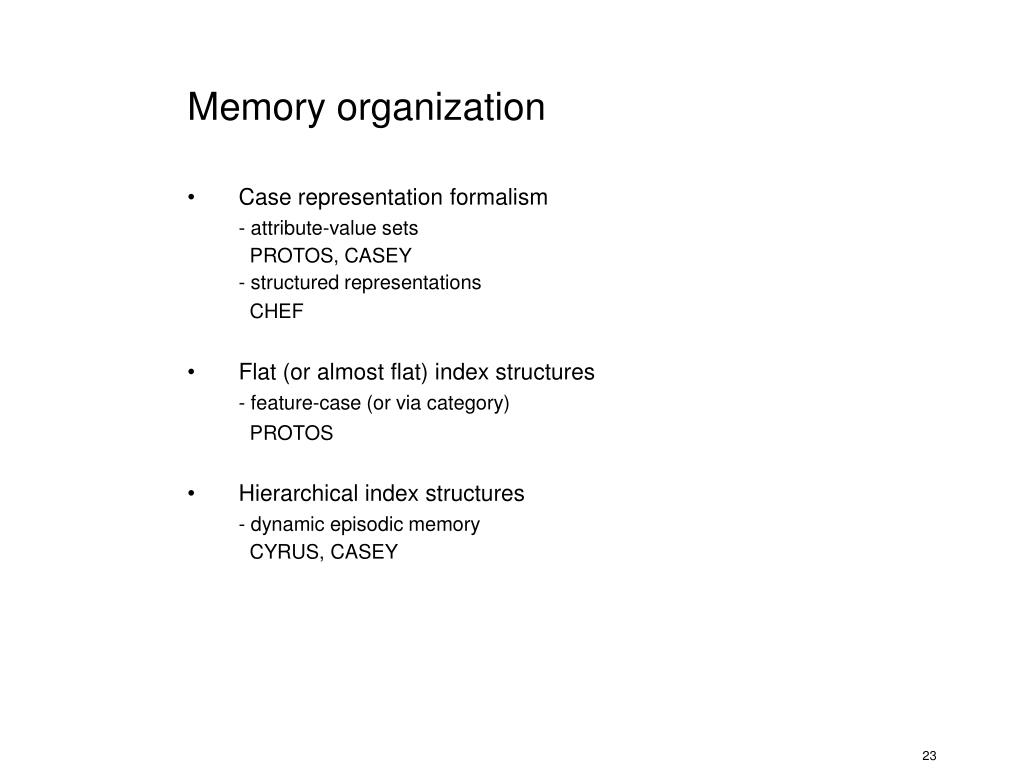 Memory organization

• Case representation formalism
- attribute-value sets
PROTOS, CASEY
- structured representations
CHEF

• Flat (or almost flat) index structures
- feature-case (or via category)
PROTOS

• Hierarchical index structures
- dynamic episodic memory
CYRUS, CASEY

23